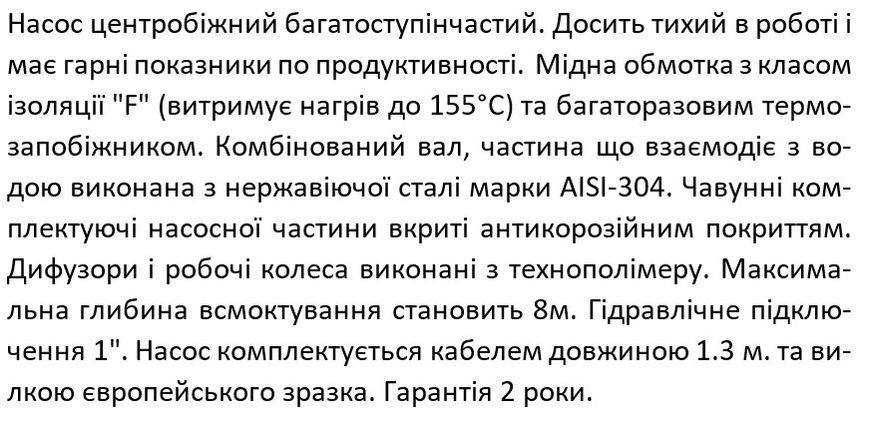 Насос центробіжний багатоступінчастий. Досить тихий в роботі і має гарні показники по продуктивності.  Мідна обмотка з класом ізоляції "F" (витримує нагрів до 155°C) та багаторазовим термозапобіжником. Комбінований вал, частина що взаємодіє з водою виконана з нержавіючої сталі марки AISI-304. Чавунні комплектуючі насосної частини вкриті антикорозійним покриттям. Дифузори і робочі колеса виконані з технополімеру. Максимальна глибина всмоктування становить 8м. Гідравлічне підключення 1". Насос комплектується кабелем довжиною 1.3 м. та вилкою європейського зразка. Гарантія 2 роки.